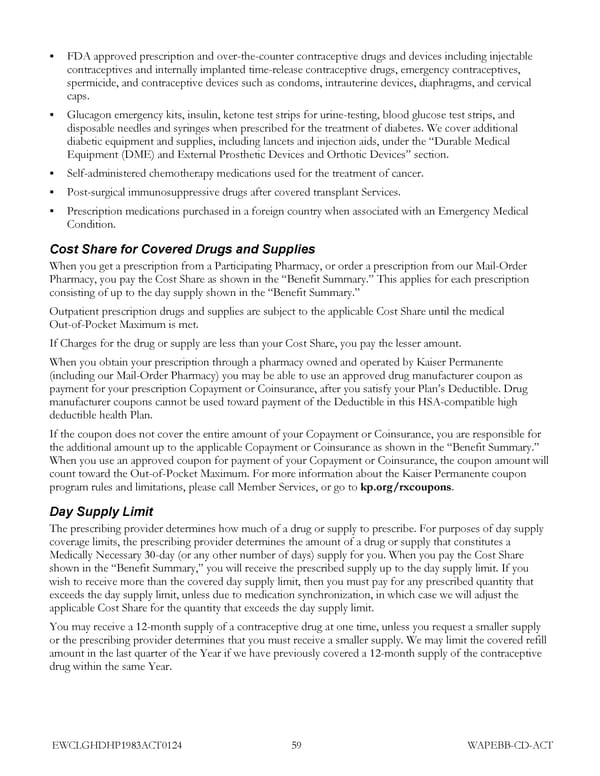 • FDA approved prescription and over-the-counter contraceptive drugs and devices including injectable contraceptives and internally implanted time-release contraceptive drugs, emergency contraceptives, spermicide, and contraceptive devices such as condoms, intrauterine devices, diaphragms, and cervical caps.

• Glucagon emergency kits, insulin, ketone test strips for urine-testing, blood glucose test strips, and disposable needles and syringes when prescribed for the treatment of diabetes. We cover additional diabetic equipment and supplies, including lancets and injection aids, under the "Durable Medical Equipment (DME) and External Prosthetic Devices and Orthotic Devices" section.

• Self-administered chemotherapy medications used for the treatment of cancer.

• Post-surgical immunosuppressive drugs after covered transplant Services.

• Prescription medications purchased in a foreign country when associated with an Emergency Medical Condition.

Cost Share for Covered Drugs and Supplies

When you get a prescription from a Participating Pharmacy, or order a prescription from our Mail-Order Pharmacy, you pay the Cost Share as shown in the "Benefit Summary." This applies for each prescription consisting of up to the day supply shown in the "Benefit Summary."

Outpatient prescription drugs and supplies are subject to the applicable Cost Share until the medical Out-of-Pocket Maximum is met.

If Charges for the drug or supply are less than your Cost Share, you pay the lesser amount.

When you obtain your prescription through a pharmacy owned and operated by Kaiser Permanente (including our Mail-Order Pharmacy) you may be able to use an approved drug manufacturer coupon as payment for your prescription Copayment or Coinsurance, after you satisfy your Plan's Deductible. Drug manufacturer coupons cannot be used toward payment of the Deductible in this HSA-compatible high deductible health Plan.

If the coupon does not cover the entire amount of your Copayment or Coinsurance, you are responsible for the additional amount up to the applicable Copayment or Coinsurance as shown in the "Benefit Summary." When you use an approved coupon for payment of your Copayment or Coinsurance, the coupon amount will count toward the Out-of-Pocket Maximum. For more information about the Kaiser Permanente coupon program rules and limitations, please call Member Services, or go to kp.org/rxcoupons.

Day Supply Limit

The prescribing provider determines how much of a drug or supply to prescribe. For purposes of day supply coverage limits, the prescribing provider determines the amount of a drug or supply that constitutes a Medically Necessary 30-day (or any other number of days) supply for you. When you pay the Cost Share shown in the "Benefit Summary," you will receive the prescribed supply up to the day supply limit. If you wish to receive more than the covered day supply limit, then you must pay for any prescribed quantity that exceeds the day supply limit, unless due to medication synchronization, in which case we will adjust the applicable Cost Share for the quantity that exceeds the day supply limit.

You may receive a 12-month supply of a contraceptive drug at one time, unless you request a smaller supply or the prescribing provider determines that you must receive a smaller supply. We may limit the covered refill amount in the last quarter of the Year if we have previously covered a 12-month supply of the contraceptive drug within the same Year.

EWCLGHDHP1983ACT0124 59 WAPEBB-CD-ACT